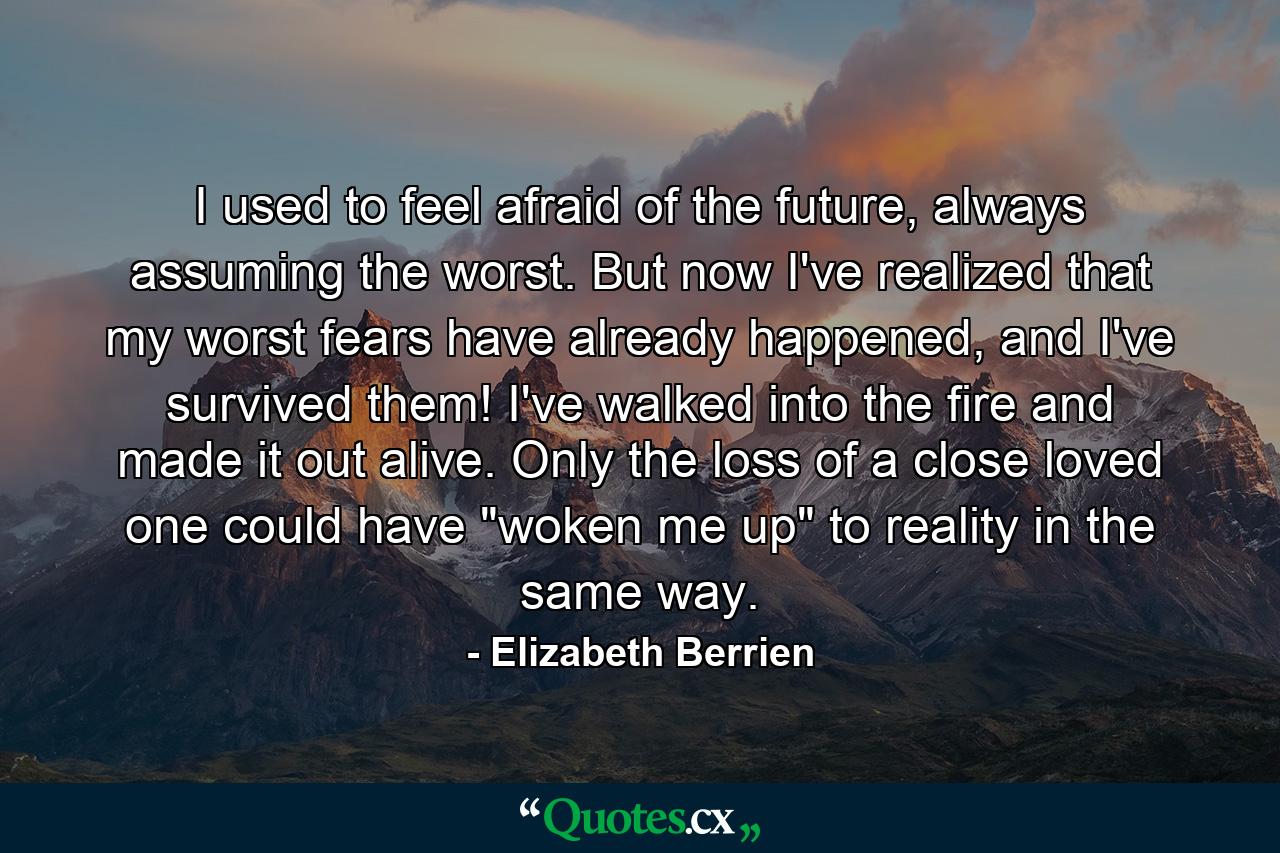 I used to feel afraid of the future, always assuming the worst. But now I've realized that my worst fears have already happened, and I've survived them! I've walked into the fire and made it out alive. Only the loss of a close loved one could have "woken me up" to reality in the same way.

- Elizabeth Berrien

“Quotes.cx„